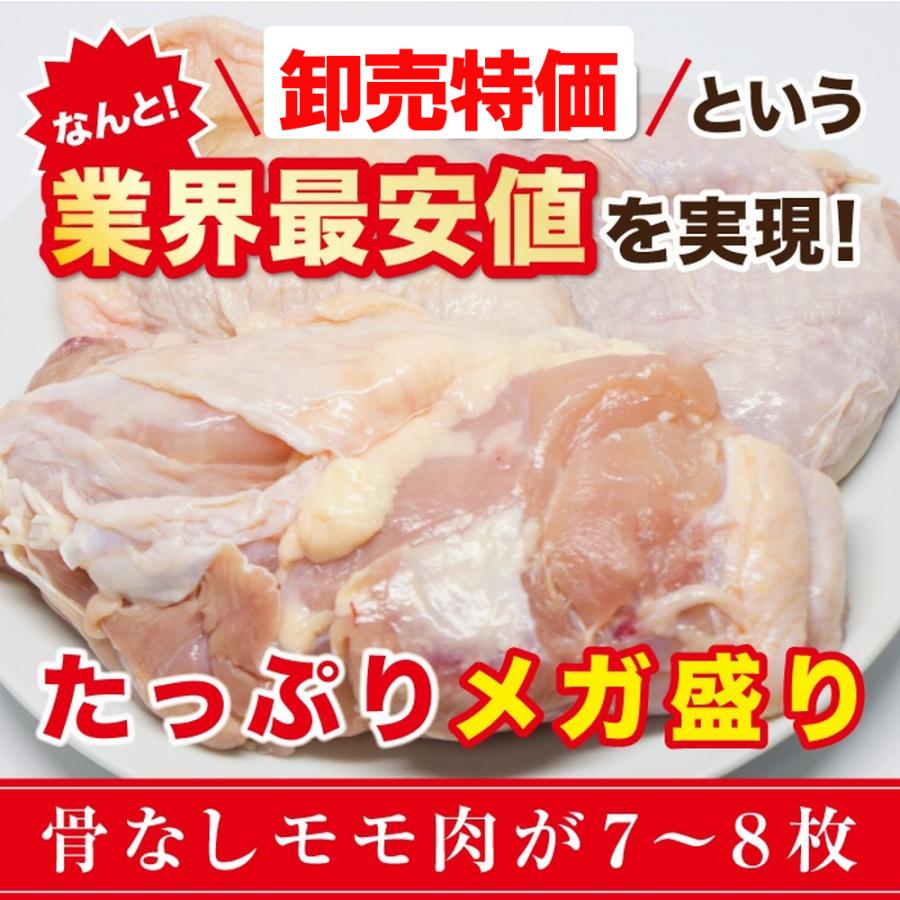 なんと!

＼卸売特価／という

業界最安値を実現!

たっぷりメガ盛り

骨なしモモ肉が7～8枚